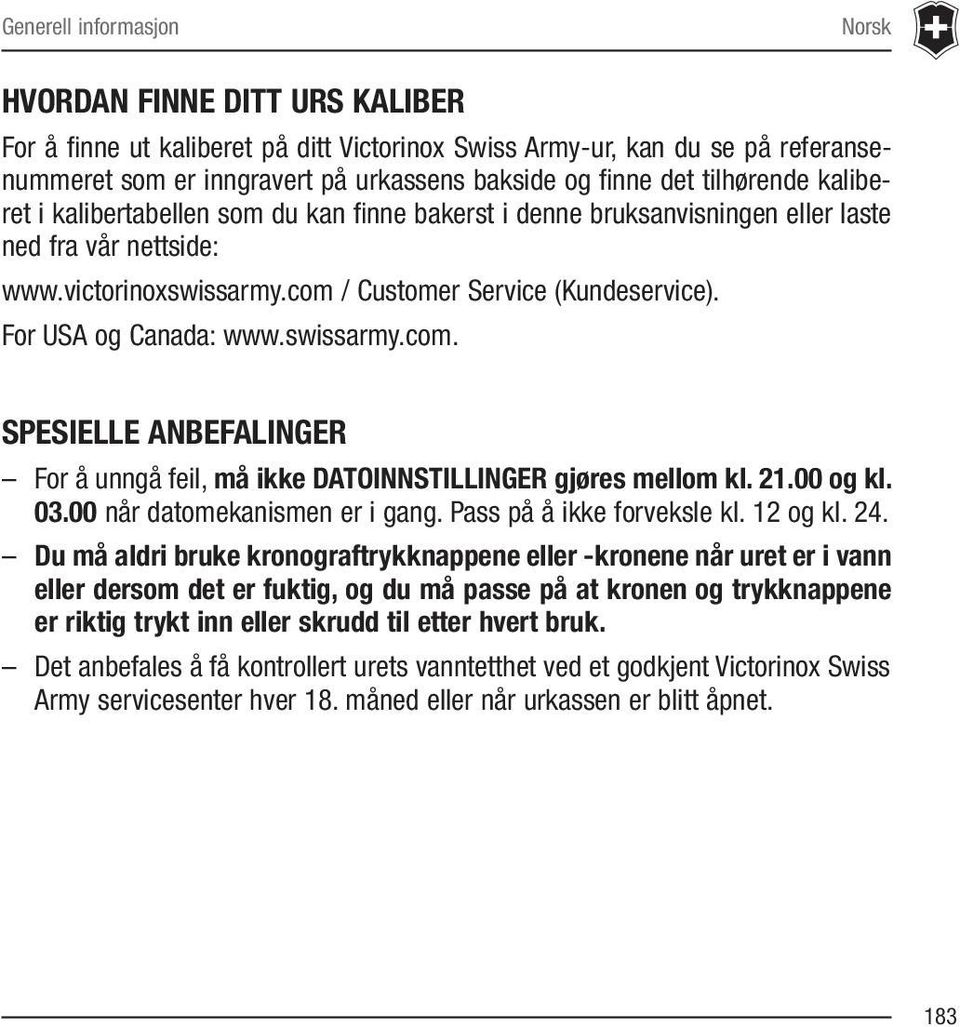 Generell informasjon Norsk

HVORDAN FINNE DITT URS KALIBER

For å finne ut kaliberet på ditt Victorinox Swiss Army-ur, kan du se på referansenummeret som er inngravert på urkassens bakside og finne det tilhørende kaliberet i kalibertabellen som du kan finne bakerst i denne bruksanvisningen eller laste ned fra vår nettside:

www.victorinoxswissarmy.com / Customer Service (Kundeservice).

For USA og Canada: www.swissarmy.com.

SPESIELLE ANBEFALINGER

– For å unngå feil, må ikke DATOINNSTILLINGER gjøres mellom kl. 21.00 og kl. 03.00 når datomekanismen er i gang. Pass på å ikke forveksle kl. 12 og kl. 24.

– Du må aldri bruke kronograftrykknappene eller -kronene når uret er i vann eller dersom det er fuktig, og du må passe på at kronen og trykknappene er riktig trykt inn eller skrudd til etter hvert bruk.

– Det anbefales å få kontrollert urets vanntetthet ved et godkjent Victorinox Swiss Army servicesenter hver 18. måned eller når urkassen er blitt åpnet.

183